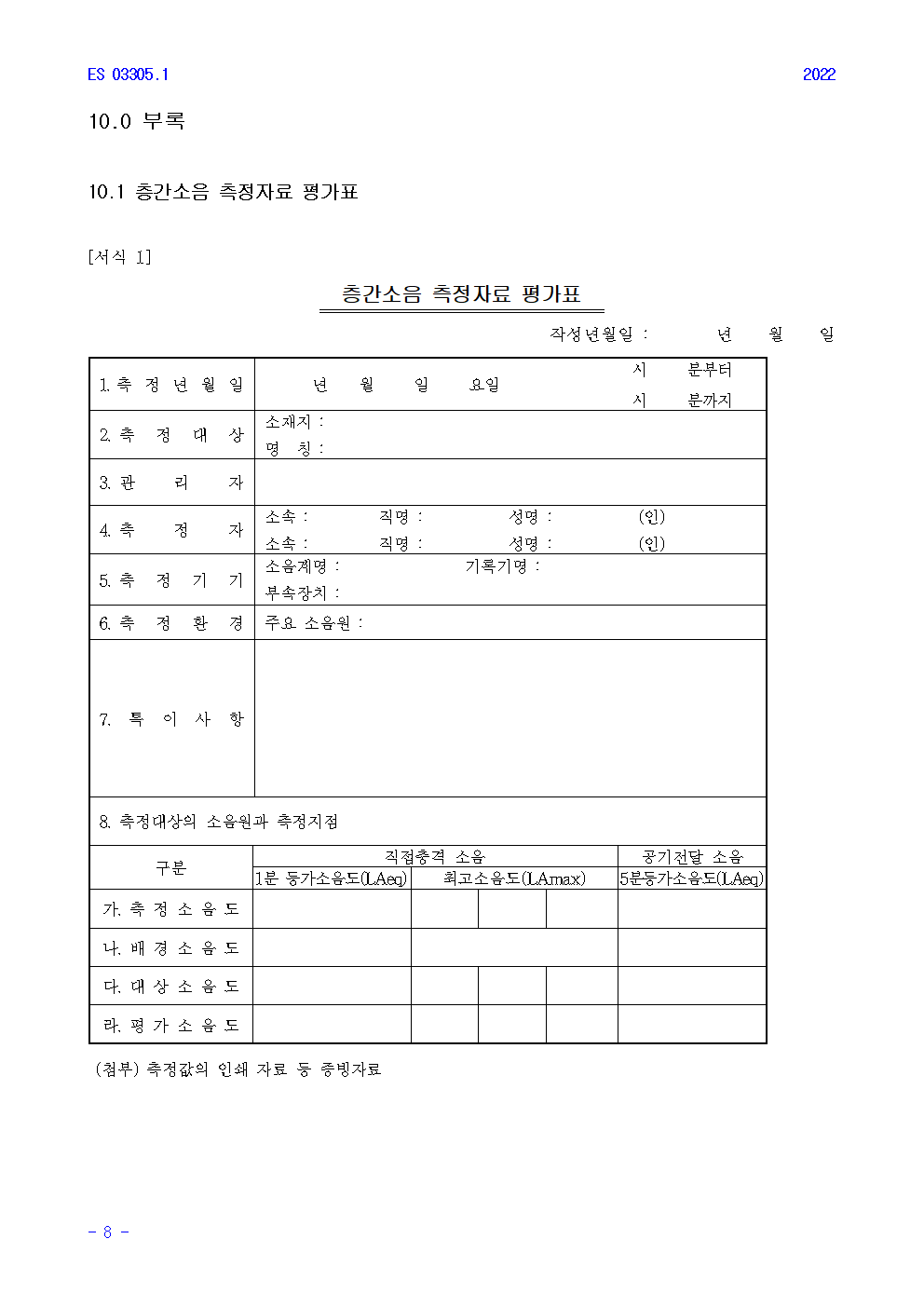 ES 03305.1

2022

10.0 부록

10.1 층간소음 측정자료 평가표

[서식 1]

층간소음 측정자료 평가표

작성년월일 : 년 월 일

| 1. 측 정 년 월 일 | 년 월 일 요일 시 분부터 시 분까지 |
|---|---|
| 2. 측 정 대 상 | 소재지 : 명 칭 : |
| 3. 관 리 자 | |
| 4. 측 정 자 | 소속 : 직명 : 성명 : (인) 소속 : 직명 : 성명 : (인) |
| 5. 측 정 기 기 | 소음계명 : 기록기명 : 부속장치 : |
| 6. 측 정 환 경 | 주요 소음원 : |
| 7. 특 이 사 항 | |

8. 측정대상의 소음원과 측정지점

| 구분 | 직접충격 소음 | | | | 공기전달 소음 |
|---|---|---|---|---|---|
| | 1분 등가소음도(LAeq) | 최고소음도(LAmax) | | | 5분등가소음도(LAeq) |
| 가. 측 정 소 음 도 | | | | | |
| 나. 배 경 소 음 도 | | | | | |
| 다. 대 상 소 음 도 | | | | | |
| 라. 평 가 소 음 도 | | | | | |

(첨부) 측정값의 인쇄 자료 등 증빙자료

- 8 -